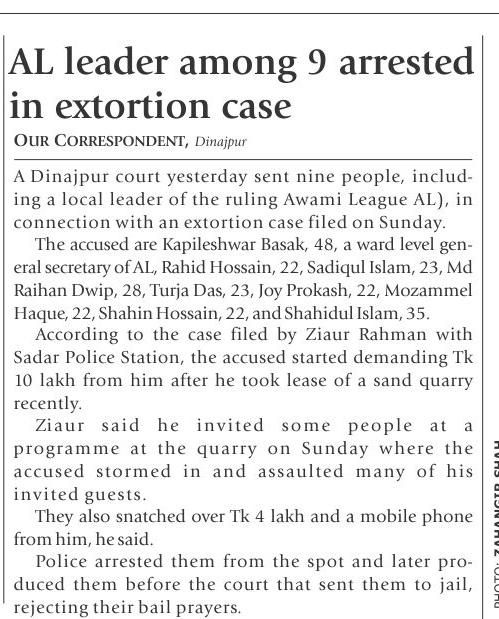 AL leader among 9 arrested in extortion case

OUR CORRESPONDENT, Dinajpur

A Dinajpur court yesterday sent nine people, including a local leader of the ruling Awami League AL), in connection with an extortion case filed on Sunday.

The accused are Kapileshwar Basak, 48, a ward level general secretary of AL, Rahid Hossain, 22, Sadiqul Islam, 23, Md Raihan Dwip, 28, Turja Das, 23, Joy Prokash, 22, Mozammel Haque, 22, Shahin Hossain, 22, and Shahidul Islam, 35.

According to the case filed by Ziaur Rahman with Sadar Police Station, the accused started demanding Tk 10 lakh from him after he took lease of a sand quarry recently.

Ziaur said he invited some people at a programme at the quarry on Sunday where the accused stormed in and assaulted many of his invited guests.

They also snatched over Tk 4 lakh and a mobile phone from him, he said.

Police arrested them from the spot and later produced them before the court that sent them to jail, rejecting their bail prayers.

PHOTO: ZAHANGIR SHAH